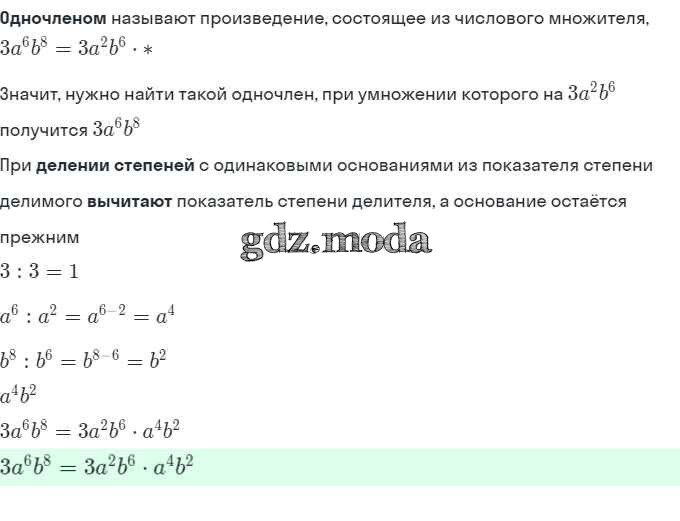 Одночленом называют произведение, состоящее из числового множителя,

$3a^6b^8 = 3a^2b^6 \cdot *$

Значит, нужно найти такой одночлен, при умножении которого на $3a^2b^6$ получится $3a^6b^8$

При делении степеней с одинаковыми основаниями из показателя степени делимого вычитают показатель степени делителя, а основание остаётся прежним

$3 : 3 = 1$

$a^6 : a^2 = a^{6-2} = a^4$

$b^8 : b^6 = b^{8-6} = b^2$

$a^4b^2$

$3a^6b^8 = 3a^2b^6 \cdot a^4b^2$

$3a^6b^8 = 3a^2b^6 \cdot a^4b^2$

gdz.moda